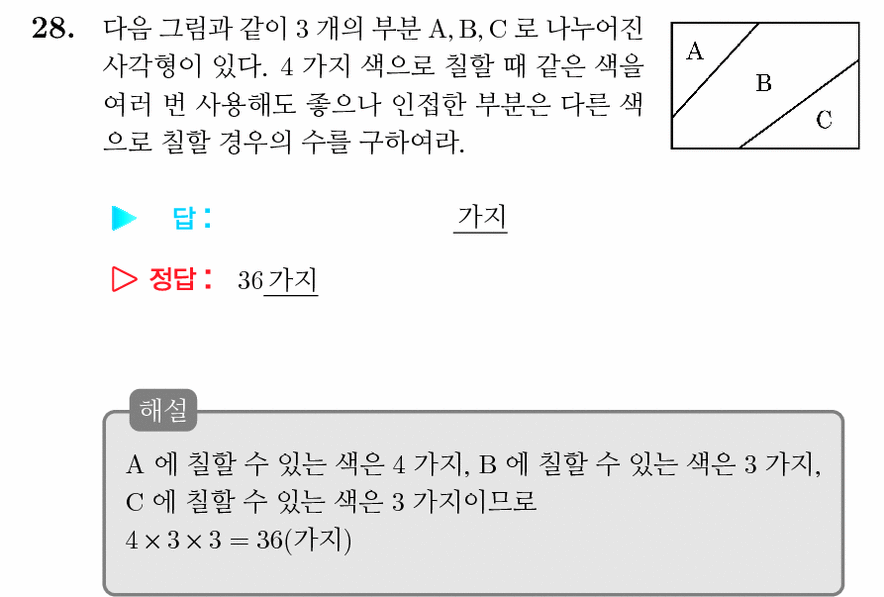 28. 다음 그림과 같이 3 개의 부분 A, B, C 로 나누어진 사각형이 있다. 4 가지 색으로 칠할 때 같은 색을 여러 번 사용해도 좋으나 인접한 부분은 다른 색으로 칠할 경우의 수를 구하여라.

A
B
C

▶ 답 : 가지

▷ 정답 : 36 가지

해설
A 에 칠할 수 있는 색은 4 가지, B 에 칠할 수 있는 색은 3 가지, C 에 칠할 수 있는 색은 3 가지이므로
$4 \times 3 \times 3 = 36$(가지)